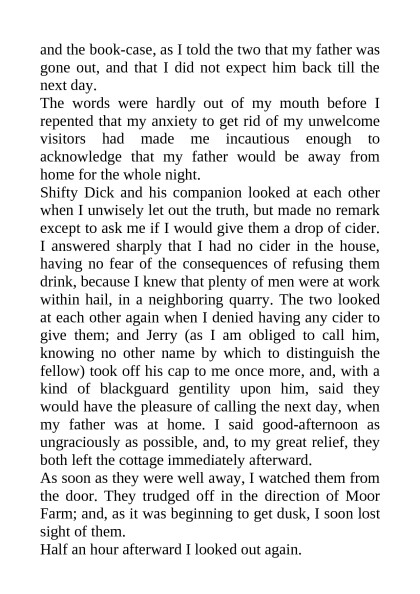 and the book-case, as I told the two that my father was gone out, and that I did not expect him back till the next day.

The words were hardly out of my mouth before I repented that my anxiety to get rid of my unwelcome visitors had made me incautious enough to acknowledge that my father would be away from home for the whole night.

Shifty Dick and his companion looked at each other when I unwisely let out the truth, but made no remark except to ask me if I would give them a drop of cider. I answered sharply that I had no cider in the house, having no fear of the consequences of refusing them drink, because I knew that plenty of men were at work within hail, in a neighboring quarry. The two looked at each other again when I denied having any cider to give them; and Jerry (as I am obliged to call him, knowing no other name by which to distinguish the fellow) took off his cap to me once more, and, with a kind of blackguard gentility upon him, said they would have the pleasure of calling the next day, when my father was at home. I said good-afternoon as ungraciously as possible, and, to my great relief, they both left the cottage immediately afterward.

As soon as they were well away, I watched them from the door. They trudged off in the direction of Moor Farm; and, as it was beginning to get dusk, I soon lost sight of them.

Half an hour afterward I looked out again.